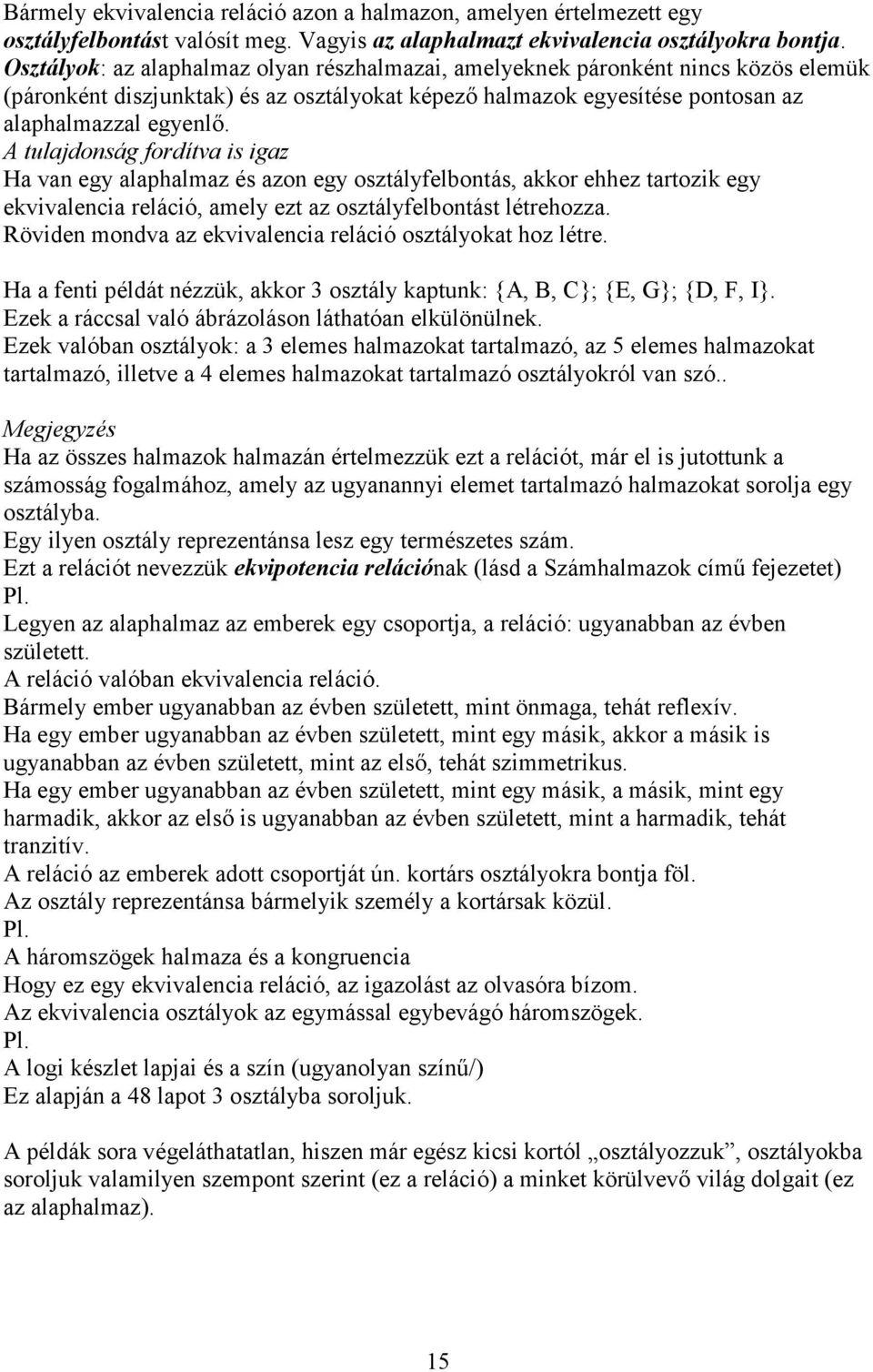 Bármely ekvivalencia reláció azon a halmazon, amelyen értelmezett egy osztályfelbontást valósít meg. Vagyis az alaphalmazt ekvivalencia osztályokra bontja.
Osztályok: az alaphalmaz olyan részhalmazai, amelyeknek páronként nincs közös elemük (páronként diszjunktak) és az osztályokat képező halmazok egyesítése pontosan az alaphalmazzal egyenlő.
A tulajdonság fordítva is igaz
Ha van egy alaphalmaz és azon egy osztályfelbontás, akkor ehhez tartozik egy ekvivalencia reláció, amely ezt az osztályfelbontást létrehozza.
Röviden mondva az ekvivalencia reláció osztályokat hoz létre.

Ha a fenti példát nézzük, akkor 3 osztály kaptunk: {A, B, C}; {E, G}; {D, F, I}.
Ezek a ráccsal való ábrázoláson láthatóan elkülönülnek.
Ezek valóban osztályok: a 3 elemes halmazokat tartalmazó, az 5 elemes halmazokat tartalmazó, illetve a 4 elemes halmazokat tartalmazó osztályokról van szó..

Megjegyzés
Ha az összes halmazok halmazán értelmezzük ezt a relációt, már el is jutottunk a számosság fogalmához, amely az ugyanannyi elemet tartalmazó halmazokat sorolja egy osztályba.
Egy ilyen osztály reprezentánsa lesz egy természetes szám.
Ezt a relációt nevezzük ekvipotencia relációnak (lásd a Számhalmazok című fejezetet)
Pl.
Legyen az alaphalmaz az emberek egy csoportja, a reláció: ugyanabban az évben született.
A reláció valóban ekvivalencia reláció.
Bármely ember ugyanabban az évben született, mint önmaga, tehát reflexív.
Ha egy ember ugyanabban az évben született, mint egy másik, akkor a másik is ugyanabban az évben született, mint az első, tehát szimmetrikus.
Ha egy ember ugyanabban az évben született, mint egy másik, a másik, mint egy harmadik, akkor az első is ugyanabban az évben született, mint a harmadik, tehát tranzitív.
A reláció az emberek adott csoportját ún. kortárs osztályokra bontja föl.
Az osztály reprezentánsa bármelyik személy a kortársak közül.
Pl.
A háromszögek halmaza és a kongruencia
Hogy ez egy ekvivalencia reláció, az igazolást az olvasóra bízom.
Az ekvivalencia osztályok az egymással egybevágó háromszögek.
Pl.
A logi készlet lapjai és a szín (ugyanolyan színű/)
Ez alapján a 48 lapot 3 osztályba soroljuk.

A példák sora végeláthatatlan, hiszen már egész kicsi kortól „osztályozzuk”, osztályokba soroljuk valamilyen szempont szerint (ez a reláció) a minket körülvevő világ dolgait (ez az alaphalmaz).

15